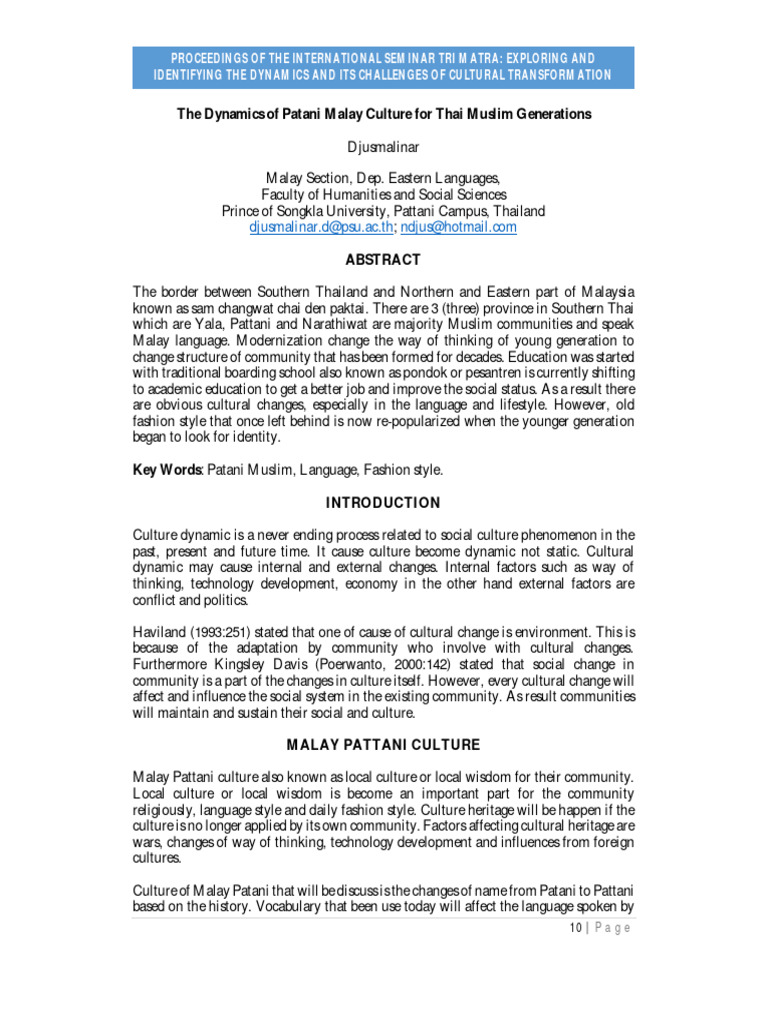 PROCEEDINGS OF THE INTERNATIONAL SEMINAR TRI MATRA: EXPLORING AND IDENTIFYING THE DYNAMICS AND ITS CHALLENGES OF CULTURAL TRANSFORMATION

The Dynamics of Patani Malay Culture for Thai Muslim Generations

Djusmalinar

Malay Section, Dep. Eastern Languages,
Faculty of Humanities and Social Sciences
Prince of Songkla University, Pattani Campus, Thailand
djusmalinar.d@psu.ac.th; ndjus@hotmail.com

ABSTRACT

The border between Southern Thailand and Northern and Eastern part of Malaysia known as sam changwat chai den paktai. There are 3 (three) province in Southern Thai which are Yala, Pattani and Narathiwat are majority Muslim communities and speak Malay language. Modernization change the way of thinking of young generation to change structure of community that has been formed for decades. Education was started with traditional boarding school also known as pondok or pesantren is currently shifting to academic education to get a better job and improve the social status. As a result there are obvious cultural changes, especially in the language and lifestyle. However, old fashion style that once left behind is now re-popularized when the younger generation began to look for identity.

Key Words: Patani Muslim, Language, Fashion style.

INTRODUCTION

Culture dynamic is a never ending process related to social culture phenomenon in the past, present and future time. It cause culture become dynamic not static. Cultural dynamic may cause internal and external changes. Internal factors such as way of thinking, technology development, economy in the other hand external factors are conflict and politics.

Haviland (1993:251) stated that one of cause of cultural change is environment. This is because of the adaptation by community who involve with cultural changes. Furthermore Kingsley Davis (Poerwanto, 2000:142) stated that social change in community is a part of the changes in culture itself. However, every cultural change will affect and influence the social system in the existing community. As result communities will maintain and sustain their social and culture.

MALAY PATTANI CULTURE

Malay Pattani culture also known as local culture or local wisdom for their community. Local culture or local wisdom is become an important part for the community religiously, language style and daily fashion style. Culture heritage will be happen if the culture is no longer applied by its own community. Factors affecting cultural heritage are wars, changes of way of thinking, technology development and influences from foreign cultures.

Culture of Malay Patani that will be discuss is the changes of name from Patani to Pattani based on the history. Vocabulary that been use today will affect the language spoken by

10 | Page